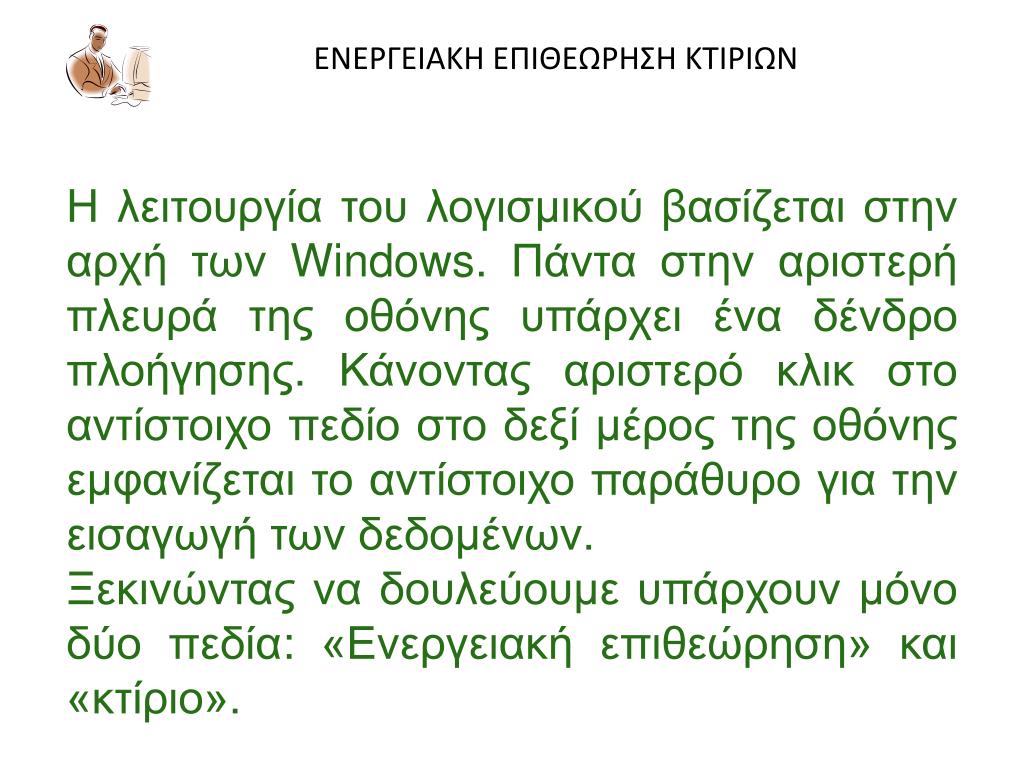 ΕΝΕΡΓΕΙΑΚΗ ΕΠΙΘΕΩΡΗΣΗ ΚΤΙΡΙΩΝ

Η λειτουργία του λογισμικού βασίζεται στην αρχή των Windows. Πάντα στην αριστερή πλευρά της οθόνης υπάρχει ένα δένδρο πλοήγησης. Κάνοντας αριστερό κλικ στο αντίστοιχο πεδίο στο δεξί μέρος της οθόνης εμφανίζεται το αντίστοιχο παράθυρο για την εισαγωγή των δεδομένων.

Ξεκινώντας να δουλεύουμε υπάρχουν μόνο δύο πεδία: «Ενεργειακή επιθεώρηση» και «κτίριο».